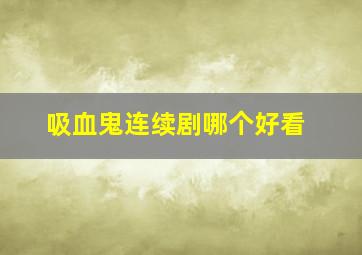 吸血鬼连续剧哪个好看